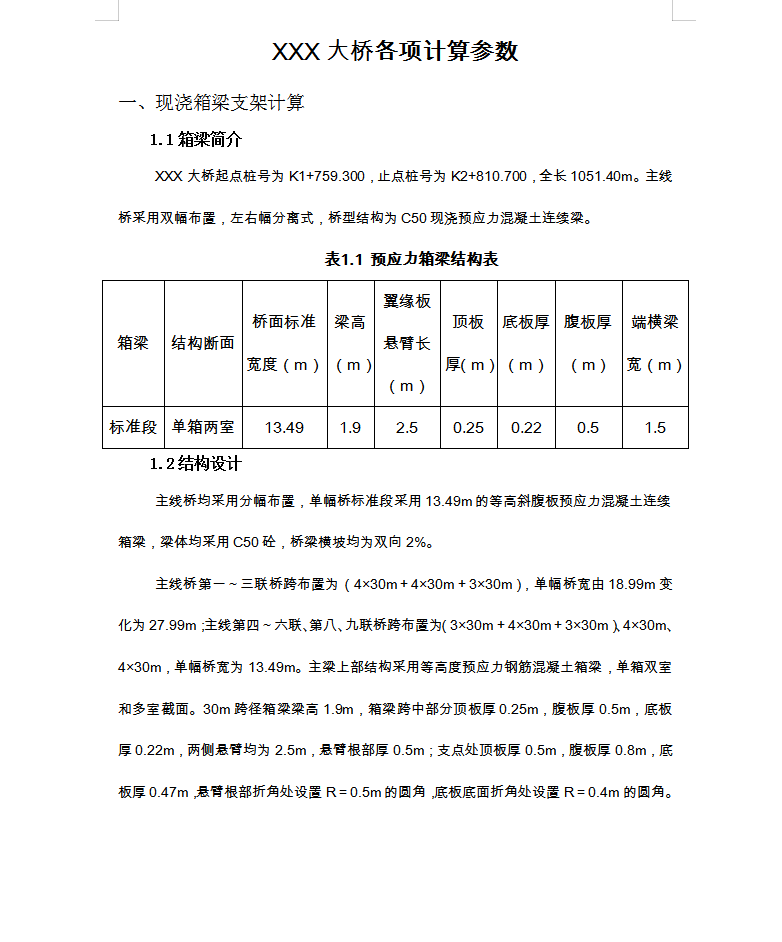 XXX 大桥各项计算参数

一、现浇箱梁支架计算

1.1 箱梁简介

XXX 大桥起点桩号为 K1+759.300，止点桩号为 K2+810.700，全长 1051.40m。主线桥采用双幅布置，左右幅分离式，桥型结构为 C50 现浇预应力混凝土连续梁。

表1.1 预应力箱梁结构表

| 箱梁 | 结构断面 | 桥面标准宽度（m） | 梁高（m） | 翼缘板悬臂长（m） | 顶板厚（m） | 底板厚（m） | 腹板厚（m） | 端横梁宽（m） |
|---|---|---|---|---|---|---|---|---|
| 标准段 | 单箱两室 | 13.49 | 1.9 | 2.5 | 0.25 | 0.22 | 0.5 | 1.5 |

1.2 结构设计

主线桥均采用分幅布置，单幅桥标准段采用 13.49m 的等高斜腹板预应力混凝土连续箱梁，梁体均采用 C50 砼，桥梁横坡均为双向 2%。

主线桥第一～三联桥跨布置为（4×30m＋4×30m＋3×30m），单幅桥宽由 18.99m 变化为 27.99m；主线第四～六联、第八、九联桥跨布置为（3×30m＋4×30m＋3×30m）、4×30m、4×30m，单幅桥宽为 13.49m。主梁上部结构采用等高度预应力钢筋混凝土箱梁，单箱双室和多室截面。30m 跨径箱梁梁高 1.9m，箱梁跨中部分顶板厚 0.25m，腹板厚 0.5m，底板厚 0.22m，两侧悬臂均为 2.5m，悬臂根部厚 0.5m；支点处顶板厚 0.5m，腹板厚 0.8m，底板厚 0.47m，悬臂根部折角处设置 R＝0.5m 的圆角，底板底面折角处设置 R＝0.4m 的圆角。